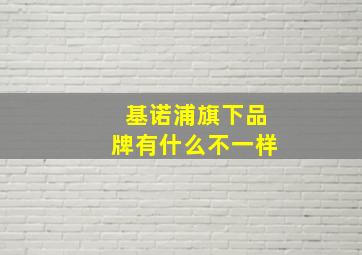 基诺浦旗下品牌有什么不一样